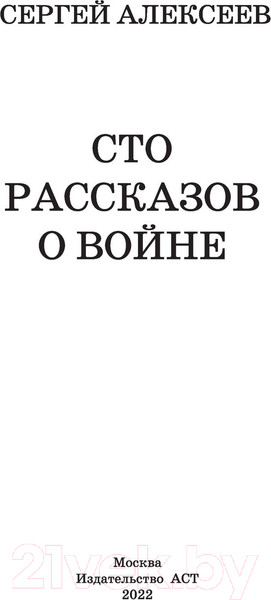 СЕРГЕЙ АЛЕКСЕЕВ

СТО
РАССКАЗОВ
О ВОЙНЕ

21vek.by

Москва
Издательство АСТ
2022